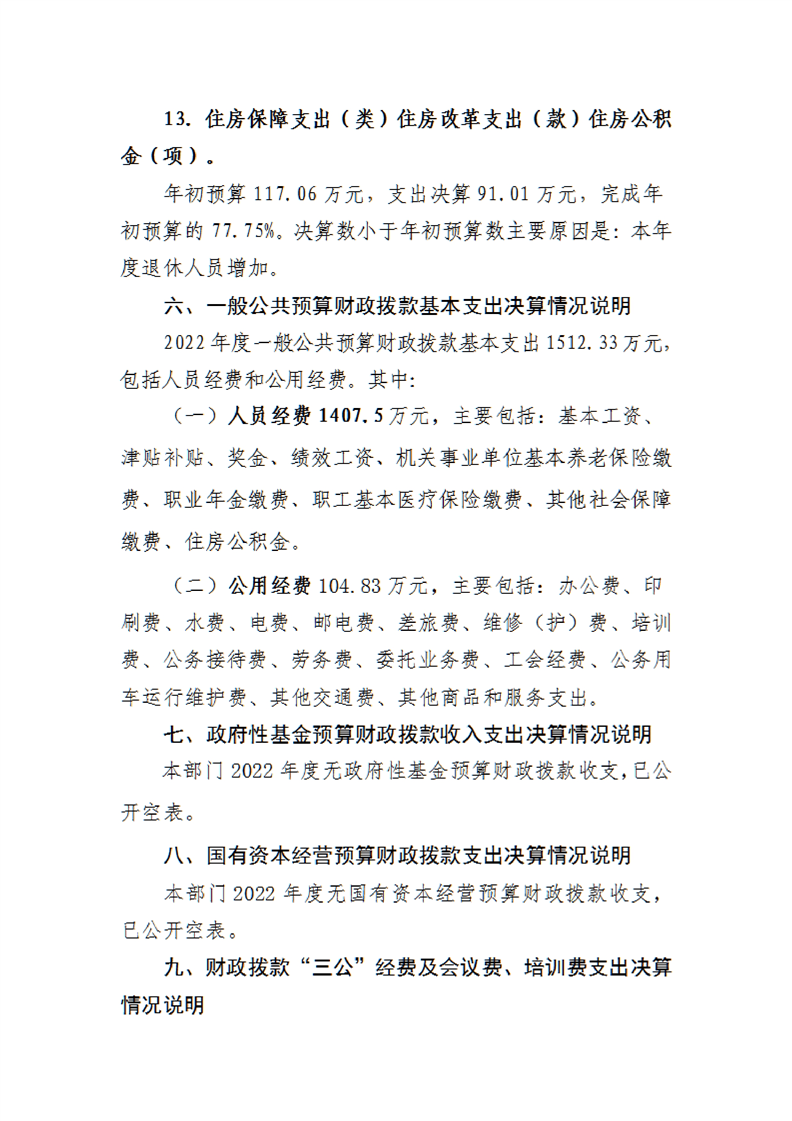 13.住房保障支出（类）住房改革支出（款）住房公积金（项）。

年初预算117.06万元，支出决算91.01万元，完成年初预算的77.75%。决算数小于年初预算数主要原因是：本年度退休人员增加。

六、一般公共预算财政拨款基本支出决算情况说明

2022年度一般公共预算财政拨款基本支出1512.33万元，包括人员经费和公用经费。其中：

（一）人员经费1407.5万元，主要包括：基本工资、津贴补贴、奖金、绩效工资、机关事业单位基本养老保险缴费、职业年金缴费、职工基本医疗保险缴费、其他社会保障缴费、住房公积金。

（二）公用经费104.83万元，主要包括：办公费、印刷费、水费、电费、邮电费、差旅费、维修（护）费、培训费、公务接待费、劳务费、委托业务费、工会经费、公务用车运行维护费、其他交通费、其他商品和服务支出。

七、政府性基金预算财政拨款收入支出决算情况说明

本部门2022年度无政府性基金预算财政拨款收支，已公开空表。

八、国有资本经营预算财政拨款支出决算情况说明

本部门2022年度无国有资本经营预算财政拨款收支，已公开空表。

九、财政拨款“三公”经费及会议费、培训费支出决算情况说明